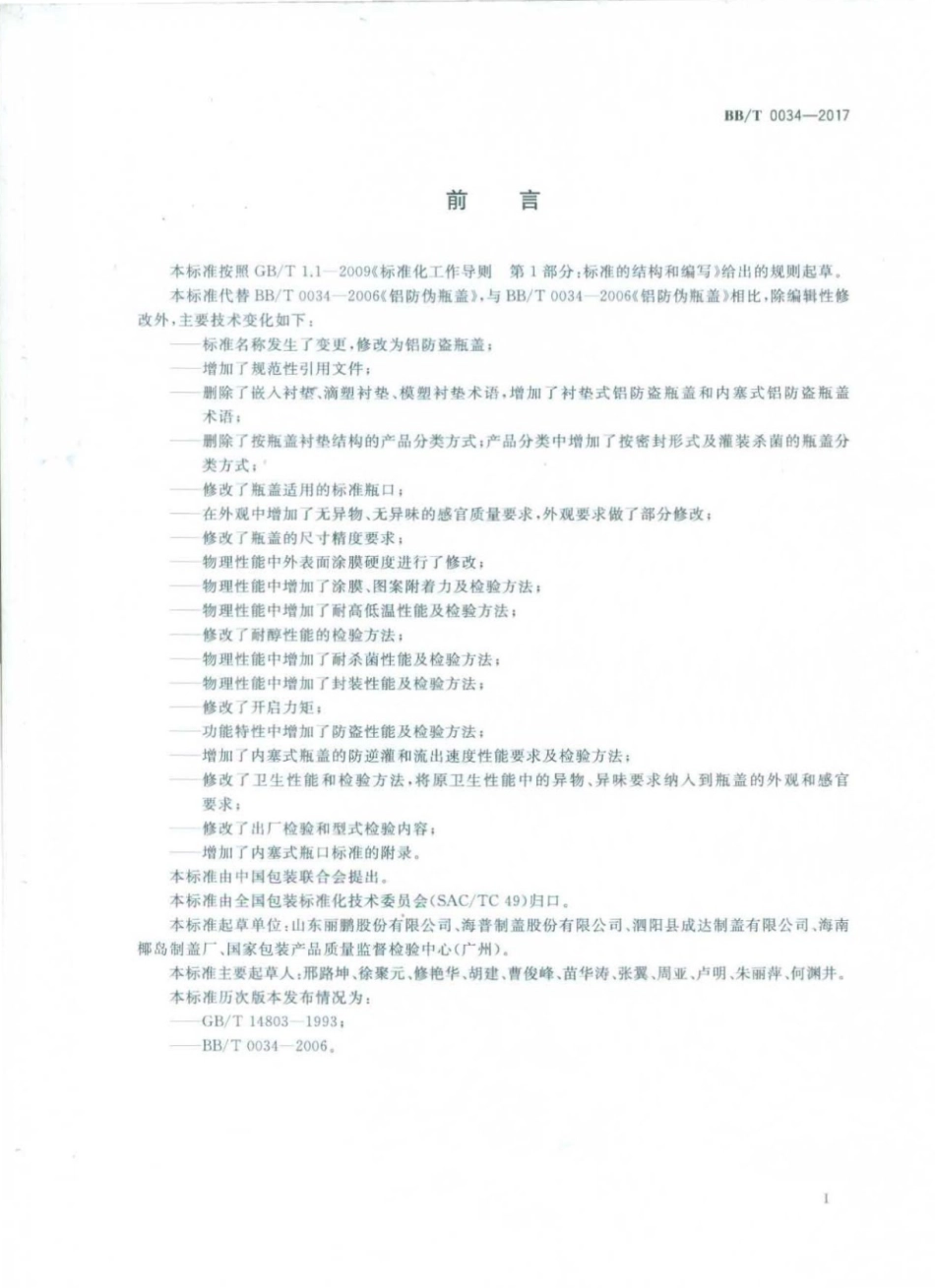 BB/T 0034—2017

前　言

本标准按照 GB/T 1.1—2009《标准化工作导则　第1部分：标准的结构和编写》给出的规则起草。

本标准代替 BB/T 0034—2006《铝防伪瓶盖》，与 BB/T 0034—2006《铝防伪瓶盖》相比，除编辑性修改外，主要技术变化如下：

——标准名称发生了变更，修改为铝防盗瓶盖；

——增加了规范性引用文件；

——删除了嵌入衬垫、滴塑衬垫、模塑衬垫术语，增加了衬垫式铝防盗瓶盖和内塞式铝防盗瓶盖术语；

——删除了按瓶盖衬垫结构的产品分类方式；产品分类中增加了按密封形式及灌装杀菌的瓶盖分类方式；

——修改了瓶盖适用的标准瓶口；

——在外观中增加了无异物、无异味的感官质量要求，外观要求做了部分修改；

——修改了瓶盖的尺寸精度要求；

——物理性能中外表面涂膜硬度进行了修改；

——物理性能中增加了涂膜、图案附着力及检验方法；

——物理性能中增加了耐高低温性能及检验方法；

——修改了耐醇性能的检验方法；

——物理性能中增加了耐杀菌性能及检验方法；

——物理性能中增加了封装性能及检验方法；

——修改了开启力矩；

——功能特性中增加了防盗性能及检验方法；

——增加了内塞式瓶盖的防逆灌和流出速度性能要求及检验方法；

——修改了卫生性能和检验方法，将原卫生性能中的异物、异味要求纳入到瓶盖的外观和感官要求；

——修改了出厂检验和型式检验内容；

——增加了内塞式瓶口标准的附录。

本标准由中国包装联合会提出。

本标准由全国包装标准化技术委员会(SAC/TC 49)归口。

本标准起草单位：山东丽鹏股份有限公司、海普制盖股份有限公司、泗阳县成达制盖有限公司、海南椰岛制盖厂、国家包装产品质量监督检验中心(广州)。

本标准主要起草人：邢路坤、徐聚元、修艳华、胡建、曹俊峰、苗华涛、张翼、周亚、卢明、朱丽萍、何渊井。

本标准历次版本发布情况为：

——GB/T 14803—1993；

——BB/T 0034—2006。

I